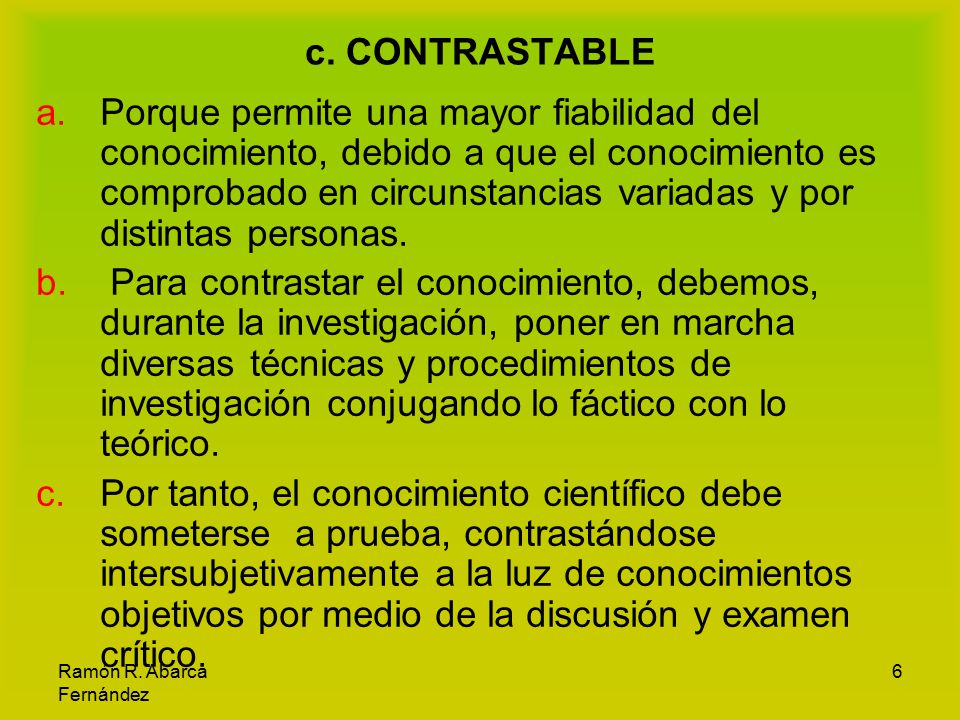 c. CONTRASTABLE

a. Porque permite una mayor fiabilidad del conocimiento, debido a que el conocimiento es comprobado en circunstancias variadas y por distintas personas.

b. Para contrastar el conocimiento, debemos, durante la investigación, poner en marcha diversas técnicas y procedimientos de investigación conjugando lo fáctico con lo teórico.

c. Por tanto, el conocimiento científico debe someterse a prueba, contrastándose intersubjetivamente a la luz de conocimientos objetivos por medio de la discusión y examen crítico.

Ramón R. Abarca Fernández

6